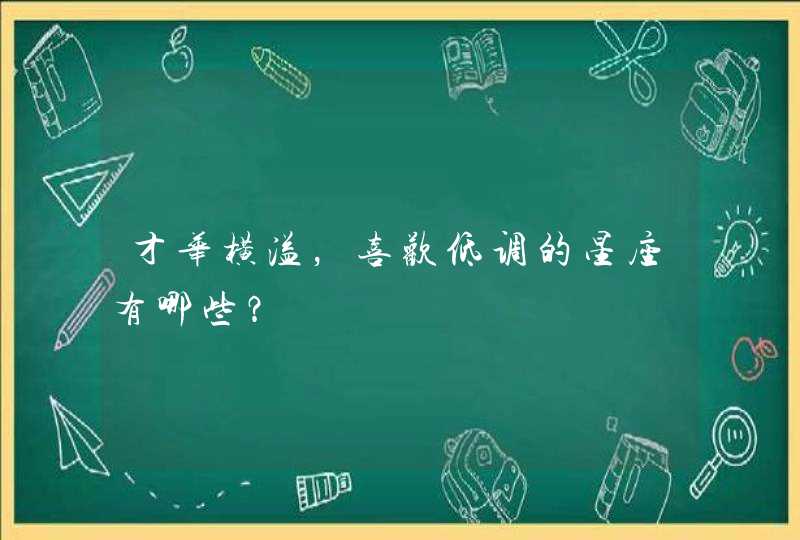 才華横溢，喜歡低调的星座有哪些？